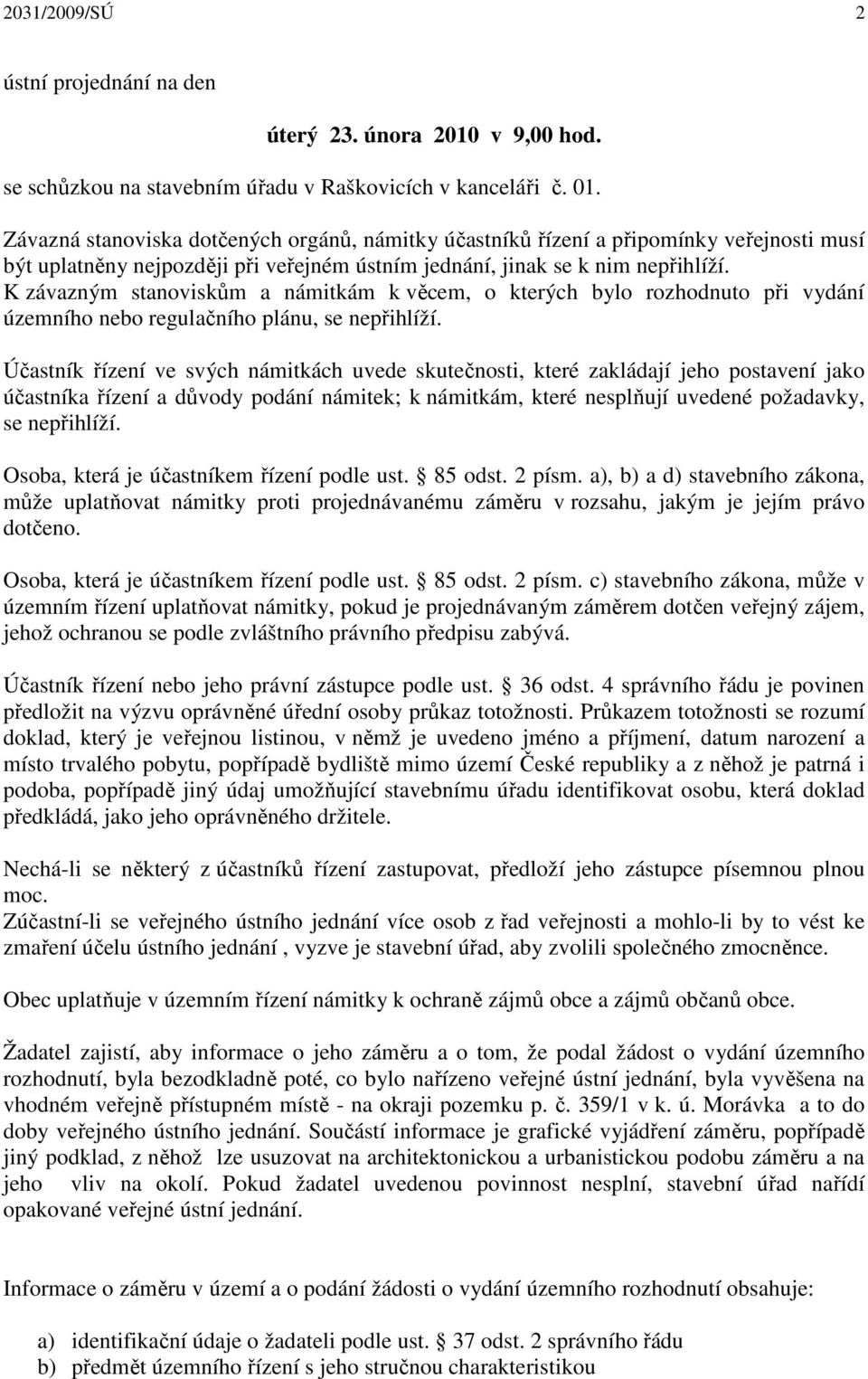 2031/2009/SÚ 2

ústní projednání na den

úterý 23. února 2010 v 9,00 hod.

se schůzkou na stavebním úřadu v Raškovicích v kanceláři č. 01.

Závazná stanoviska dotčených orgánů, námitky účastníků řízení a připomínky veřejnosti musí být uplatněny nejpozději při veřejném ústním jednání, jinak se k nim nepřihlíží. K závazným stanoviskům a námitkám k věcem, o kterých bylo rozhodnuto při vydání územního nebo regulačního plánu, se nepřihlíží.

Účastník řízení ve svých námitkách uvede skutečnosti, které zakládají jeho postavení jako účastníka řízení a důvody podání námitek; k námitkám, které nesplňují uvedené požadavky, se nepřihlíží.

Osoba, která je účastníkem řízení podle ust. § 85 odst. 2 písm. a), b) a d) stavebního zákona, může uplatňovat námitky proti projednávanému záměru v rozsahu, jakým je jejím právo dotčeno.

Osoba, která je účastníkem řízení podle ust. § 85 odst. 2 písm. c) stavebního zákona, může v územním řízení uplatňovat námitky, pokud je projednávaným záměrem dotčen veřejný zájem, jehož ochranou se podle zvláštního právního předpisu zabývá.

Účastník řízení nebo jeho právní zástupce podle ust. § 36 odst. 4 správního řádu je povinen předložit na výzvu oprávněné úřední osoby průkaz totožnosti. Průkazem totožnosti se rozumí doklad, který je veřejnou listinou, v němž je uvedeno jméno a příjmení, datum narození a místo trvalého pobytu, popřípadě bydliště mimo území České republiky a z něhož je patrná i podoba, popřípadě jiný údaj umožňující stavebnímu úřadu identifikovat osobu, která doklad předkládá, jako jeho oprávněného držitele.

Nechá-li se některý z účastníků řízení zastupovat, předloží jeho zástupce písemnou plnou moc.
Zúčastní-li se veřejného ústního jednání více osob z řad veřejnosti a mohlo-li by to vést ke zmaření účelu ústního jednání , vyzve je stavební úřad, aby zvolili společného zmocněnce.

Obec uplatňuje v územním řízení námitky k ochraně zájmů obce a zájmů občanů obce.

Žadatel zajistí, aby informace o jeho záměru a o tom, že podal žádost o vydání územního rozhodnutí, byla bezodkladně poté, co bylo nařízeno veřejné ústní jednání, byla vyvěšena na vhodném veřejně přístupném místě - na okraji pozemku p. č. 359/1 v k. ú. Morávka a to do doby veřejného ústního jednání. Součástí informace je grafické vyjádření záměru, popřípadě jiný podklad, z něhož lze usuzovat na architektonickou a urbanistickou podobu záměru a na jeho vliv na okolí. Pokud žadatel uvedenou povinnost nesplní, stavební úřad nařídí opakované veřejné ústní jednání.

Informace o záměru v území a o podání žádosti o vydání územního rozhodnutí obsahuje:

a) identifikační údaje o žadateli podle ust. § 37 odst. 2 správního řádu
b) předmět územního řízení s jeho stručnou charakteristikou